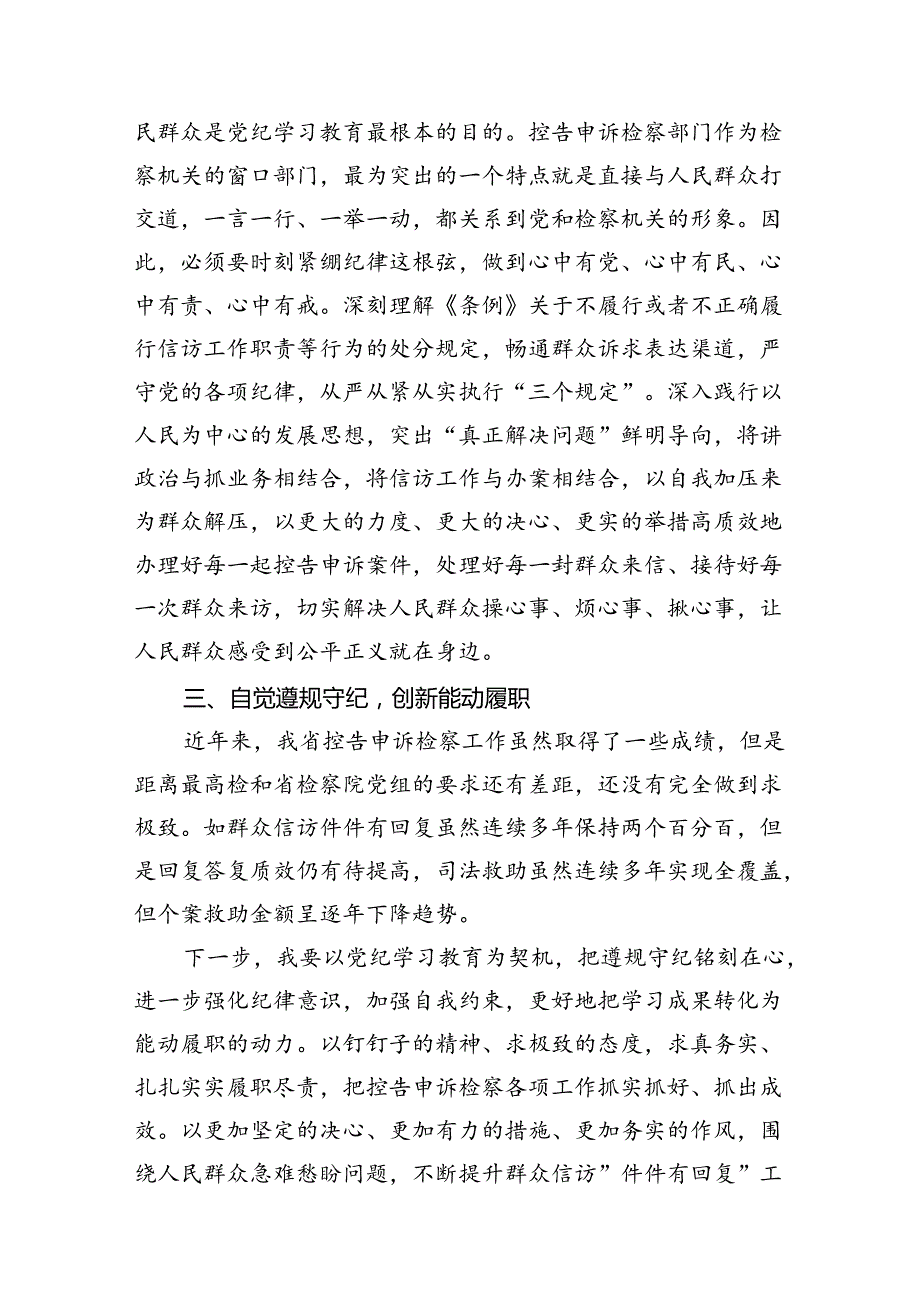 民群众是党纪学习教育最根本的目的。控告申诉检察部门作为检察机关的窗口部门，最为突出的一个特点就是直接与人民群众打交道，一言一行、一举一动，都关系到党和检察机关的形象。因此，必须要时刻紧绷纪律这根弦，做到心中有党、心中有民、心中有责、心中有戒。深刻理解《条例》关于不履行或者不正确履行信访工作职责等行为的处分规定，畅通群众诉求表达渠道，严守党的各项纪律，从严从紧从实执行“三个规定”。深入践行以人民为中心的发展思想，突出“真正解决问题”鲜明导向，将讲政治与抓业务相结合，将信访工作与办案相结合，以自我加压来为群众解压，以更大的力度、更大的决心、更实的举措高质效地办理好每一起控告申诉案件，处理好每一封群众来信、接待好每一次群众来访，切实解决人民群众操心事、烦心事、揪心事，让人民群众感受到公平正义就在身边。

三、自觉遵规守纪，创新能动履职

近年来，我省控告申诉检察工作虽然取得了一些成绩，但是距离最高检和省检察院党组的要求还有差距，还没有完全做到求极致。如群众信访件件有回复虽然连续多年保持两个百分百，但是回复答复质效仍有待提高，司法救助虽然连续多年实现全覆盖，但个案救助金额呈逐年下降趋势。

下一步，我要以党纪学习教育为契机，把遵规守纪铭刻在心，进一步强化纪律意识，加强自我约束，更好地把学习成果转化为能动履职的动力。以钉钉子的精神、求极致的态度，求真务实、扎扎实实履职尽责，把控告申诉检察各项工作抓实抓好、抓出成效。以更加坚定的决心、更加有力的措施、更加务实的作风，围绕人民群众急难愁盼问题，不断提升群众信访”件件有回复”工